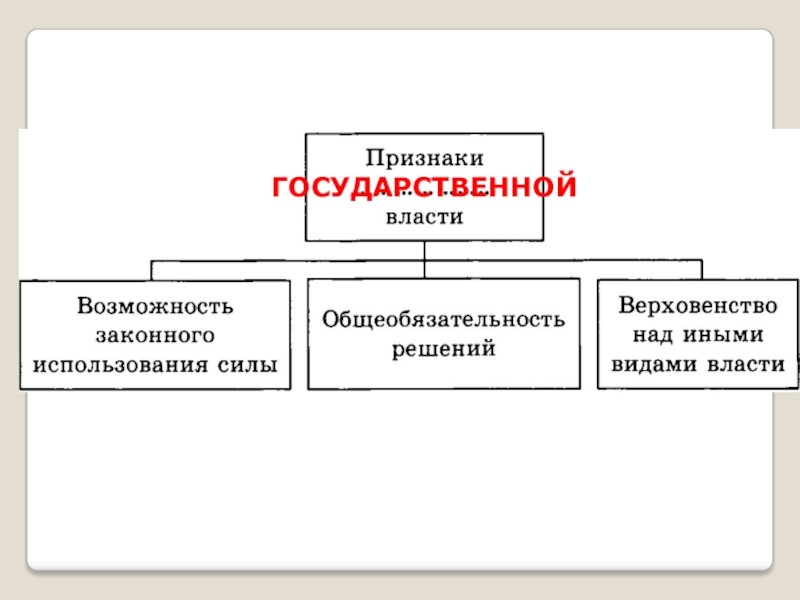 Признаки
ГОСУДАРСТВЕННОЙ
власти

Возможность законного использования силы

Общеобязательность решений

Верховенство над иными видами власти